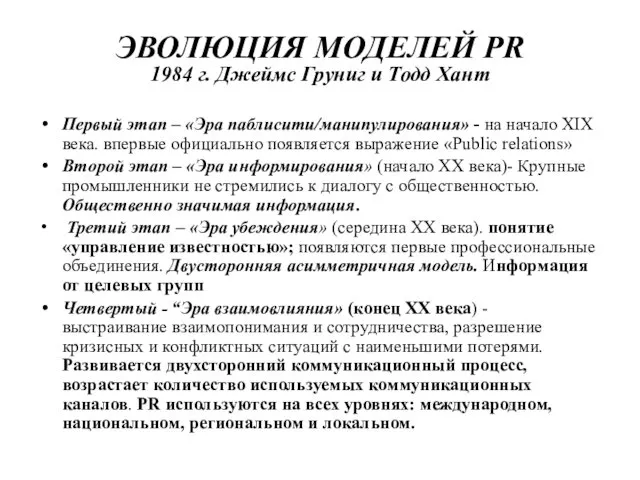 ЭВОЛЮЦИЯ МОДЕЛЕЙ PR
1984 г. Джеймс Груниг и Тодд Хант

• Первый этап – «Эра паблисити/манипулирования» - на начало XIX века. впервые официально появляется выражение «Public relations»

• Второй этап – «Эра информирования» (начало XX века)- Крупные промышленники не стремились к диалогу с общественностью. Общественно значимая информация.

• Третий этап – «Эра убеждения» (середина XX века). понятие «управление известностью»; появляются первые профессиональные объединения. Двусторонняя асимметричная модель. Информация от целевых групп

• Четвертый - “Эра взаимовлияния» (конец XX века) - выстраивание взаимопонимания и сотрудничества, разрешение кризисных и конфликтных ситуаций с наименьшими потерями. Развивается двухсторонний коммуникационный процесс, возрастает количество используемых коммуникационных каналов. PR используются на всех уровнях: международном, национальном, региональном и локальном.